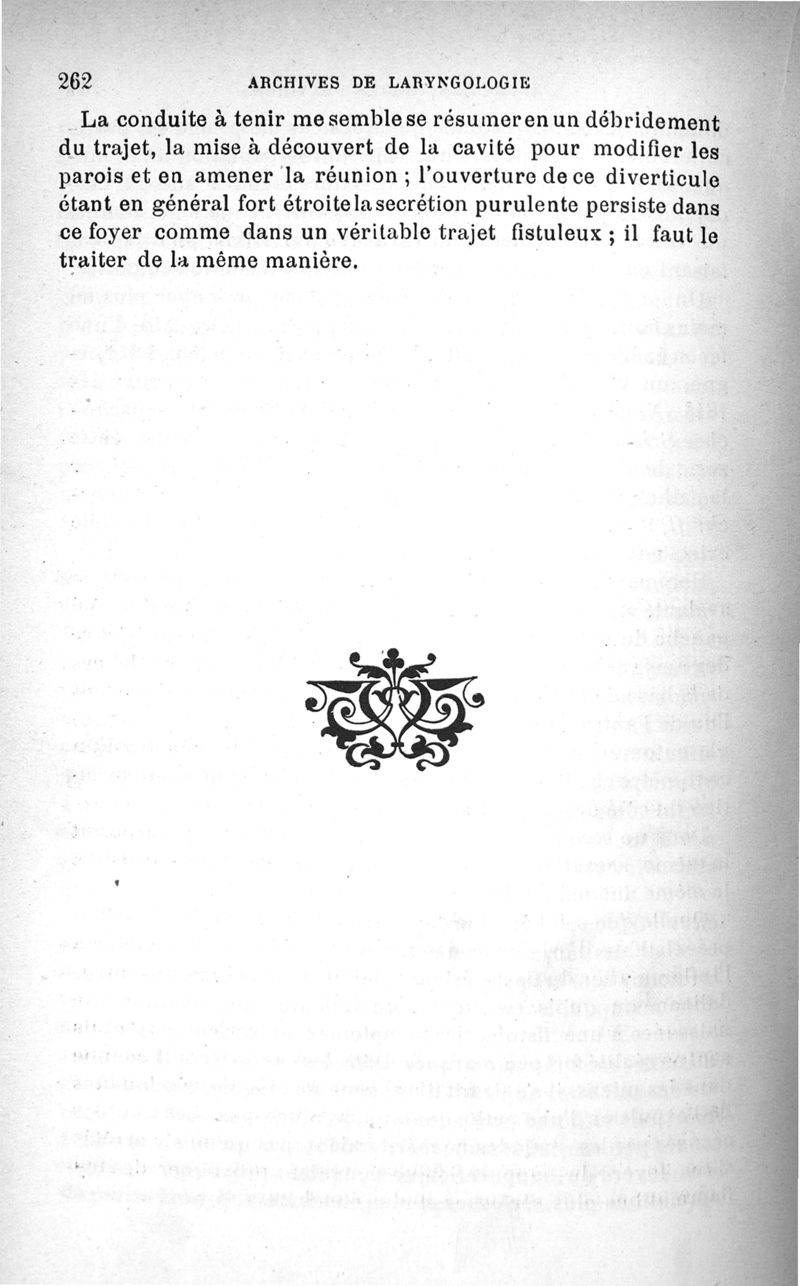 262 ARCHIVES DE LARYNGOLOGIE

La conduite à tenir me semble se résumer en un débridement du trajet, la mise à découvert de la cavité pour modifier les parois et en amener la réunion ; l'ouverture de ce diverticule étant en général fort étroite la secrétion purulente persiste dans ce foyer comme dans un véritable trajet fistuleux ; il faut le traiter de la même manière.